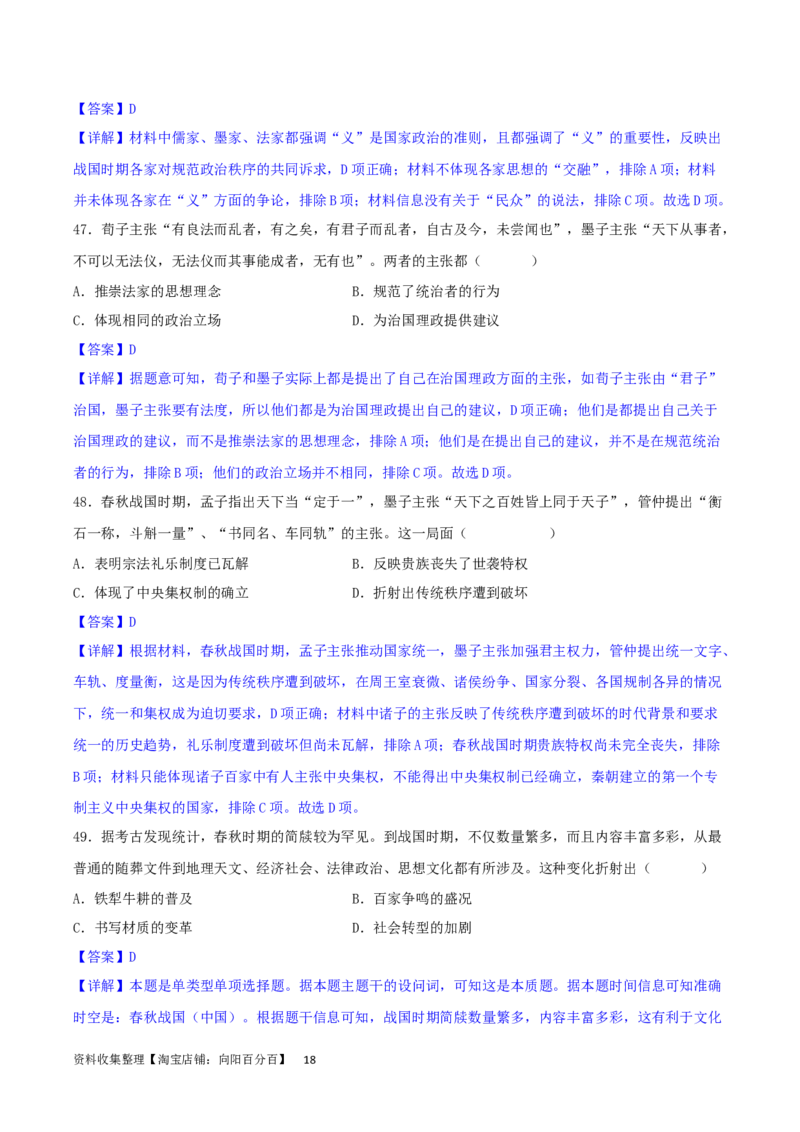 【答案】D

【详解】材料中儒家、墨家、法家都强调“义”是国家政治的准则，且都强调了“义”的重要性，反映出战国时期各家对规范政治秩序的共同诉求，D项正确；材料不体现各家思想的“交融”，排除A项；材料并未体现各家在“义”方面的争论，排除B项；材料信息没有关于“民众”的说法，排除C项。故选D项。

47．荀子主张“有良法而乱者，有之矣，有君子而乱者，自古及今，未尝闻也”，墨子主张“天下从事者，不可以无法仪，无法仪而其事能成者，无有也”。两者的主张都（　　）

A．推崇法家的思想理念　　B．规范了统治者的行为

C．体现相同的政治立场　　D．为治国理政提供建议

【答案】D

【详解】据题意可知，荀子和墨子实际上都是提出了自己在治国理政方面的主张，如荀子主张由“君子”治国，墨子主张要有法度，所以他们都是为治国理政提出自己的建议，D项正确；他们是都提出自己关于治国理政的建议，而不是推崇法家的思想理念，排除A项；他们是在提出自己的建议，并不是在规范统治者的行为，排除B项；他们的政治立场并不相同，排除C项。故选D项。

48．春秋战国时期，孟子指出天下当“定于一”，墨子主张“天下之百姓皆上同于天子”，管仲提出“衡石一称，斗斛一量”、“书同名、车同轨”的主张。这一局面（　　）

A．表明宗法礼乐制度已瓦解　　B．反映贵族丧失了世袭特权

C．体现了中央集权制的确立　　D．折射出传统秩序遭到破坏

【答案】D

【详解】根据材料，春秋战国时期，孟子主张推动国家统一，墨子主张加强君主权力，管仲提出统一文字、车轨、度量衡，这是因为传统秩序遭到破坏，在周王室衰微、诸侯纷争、国家分裂、各国规制各异的情况下，统一和集权成为迫切要求，D项正确；材料中诸子的主张反映了传统秩序遭到破坏的时代背景和要求统一的历史趋势，礼乐制度遭到破坏但尚未瓦解，排除A项；春秋战国时期贵族特权尚未完全丧失，排除B项；材料只能体现诸子百家中有人主张中央集权，不能得出中央集权制已经确立，秦朝建立的第一个专制主义中央集权的国家，排除C项。故选D项。

49．据考古发现统计，春秋时期的简牍较为罕见。到战国时期，不仅数量繁多，而且内容丰富多彩，从最普通的随葬文件到地理天文、经济社会、法律政治、思想文化都有所涉及。这种变化折射出（　　）

A．铁犁牛耕的普及　　B．百家争鸣的盛况

C．书写材质的变革　　D．社会转型的加剧

【答案】D

【详解】本题是单类型单项选择题。据本题主题干的设问词，可知这是本质题。据本题时间信息可知准确时空是：春秋战国（中国）。根据题干信息可知，战国时期简牍数量繁多，内容丰富多彩，这有利于文化

资料收集整理【淘宝店铺：向阳百分百】　18